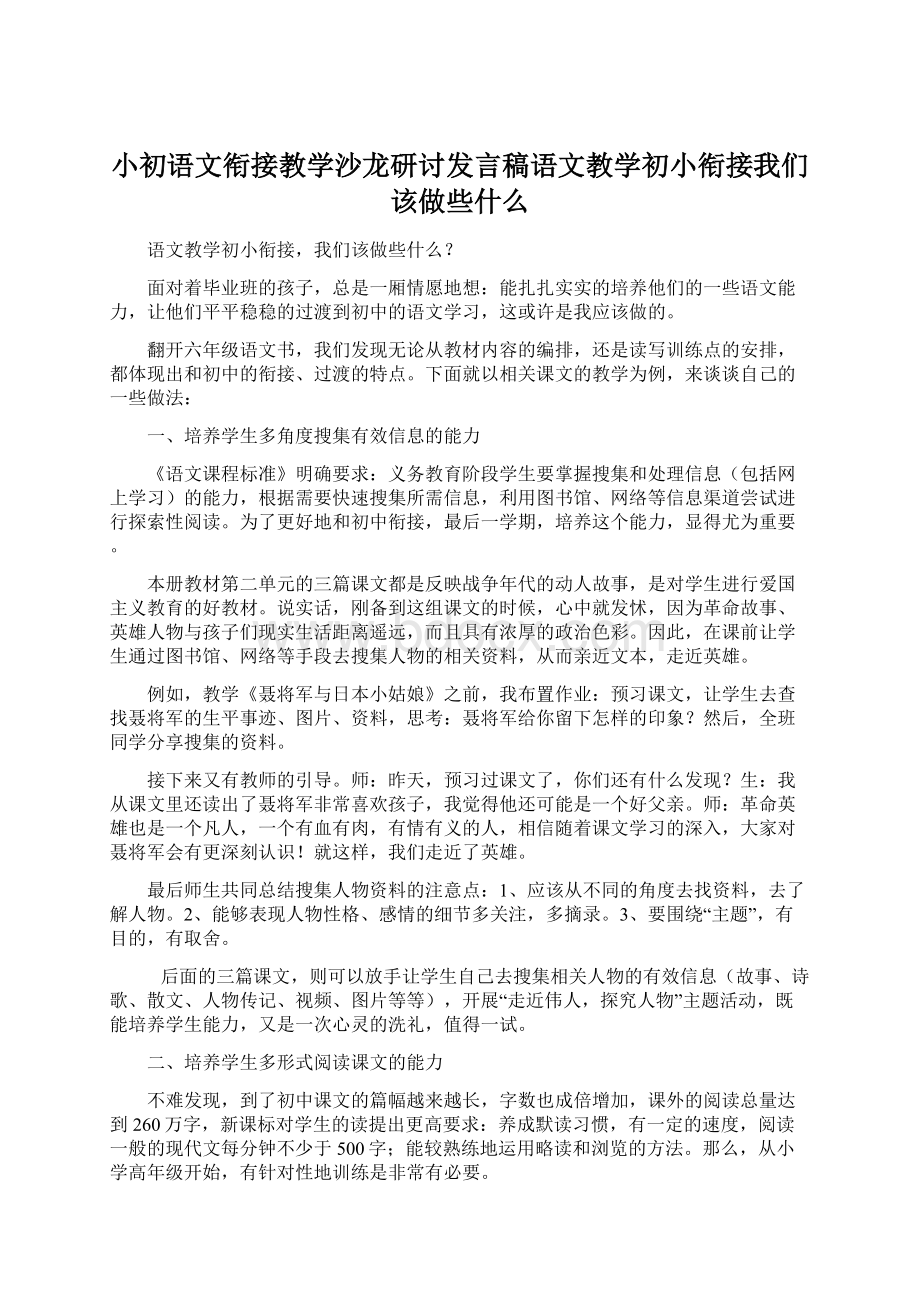 小初语文衔接教学沙龙研讨发言稿语文教学初小衔接我们该做些什么

语文教学初小衔接，我们该做些什么？

面对着毕业班的孩子，总是一厢情愿地想：能扎扎实实的培养他们的一些语文能力，让他们平平稳稳的过渡到初中的语文学习，这或许是我应该做的。

翻开六年级语文书，我们发现无论从教材内容的编排，还是读写训练点的安排，都体现出和初中的衔接、过渡的特点。下面就以相关课文的教学为例，来谈谈自己的一些做法：

一、培养学生多角度搜集有效信息的能力

《语文课程标准》明确要求：义务教育阶段学生要掌握搜集和处理信息（包括网上学习）的能力，根据需要快速搜集所需信息，利用图书馆、网络等信息渠道尝试进行探索性阅读。为了更好地和初中衔接，最后一学期，培养这个能力，显得尤为重要。

本册教材第二单元的三篇课文都是反映战争年代的动人故事，是对学生进行爱国主义教育的好教材。说实话，刚备到这组课文的时候，心中就发怵，因为革命故事、英雄人物与孩子们现实生活距离遥远，而且具有浓厚的政治色彩。因此，在课前让学生通过图书馆、网络等手段去搜集人物的相关资料，从而亲近文本，走近英雄。

例如，教学《聂将军与日本小姑娘》之前，我布置作业：预习课文，让学生去查找聂将军的生平事迹、图片、资料，思考：聂将军给你留下怎样的印象？然后，全班同学分享搜集的资料。

接下来又有教师的引导。师：昨天，预习过课文了，你们还有什么发现？生：我从课文里还读出了聂将军非常喜欢孩子，我觉得他还可能是一个好父亲。师：革命英雄也是一个凡人，一个有血有肉，有情有义的人，相信随着课文学习的深入，大家对聂将军会有更深刻认识！就这样，我们走近了英雄。

最后师生共同总结搜集人物资料的注意点：1、应该从不同的角度去找资料，去了解人物。2、能够表现人物性格、感情的细节多关注，多摘录。3、要围绕“主题”，有目的，有取舍。

后面的三篇课文，则可以放手让学生自己去搜集相关人物的有效信息（故事、诗歌、散文、人物传记、视频、图片等等），开展“走近伟人，探究人物”主题活动，既能培养学生能力，又是一次心灵的洗礼，值得一试。

二、培养学生多形式阅读课文的能力

不难发现，到了初中课文的篇幅越来越长，字数也成倍增加，课外的阅读总量达到260万字，新课标对学生的读提出更高要求：养成默读习惯，有一定的速度，阅读一般的现代文每分钟不少于500字；能较熟练地运用略读和浏览的方法。那么，从小学高年级开始，有针对性地训练是非常有必要。